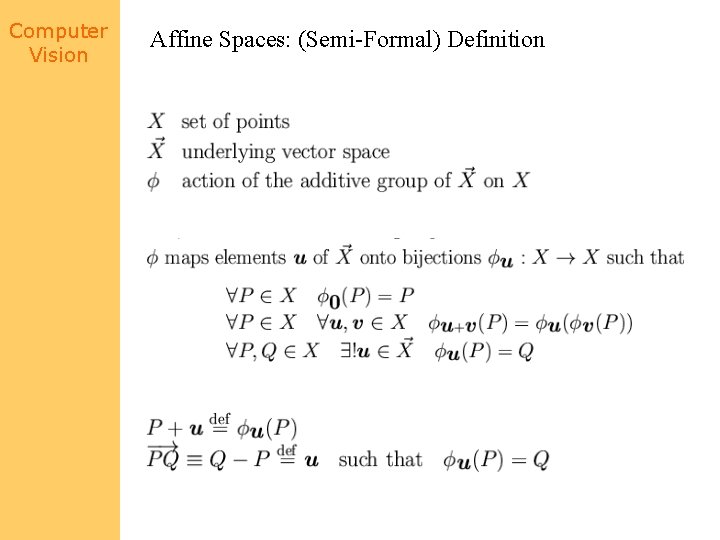 Computer Vision

Affine Spaces: (Semi-Formal) Definition

$X$ set of points
$\vec{X}$ underlying vector space
$\phi$ action of the additive group of $\vec{X}$ on $X$

$\phi$ maps elements $\boldsymbol{u}$ of $\vec{X}$ onto bijections $\phi_{\boldsymbol{u}} : X \to X$ such that

$\forall P \in X \quad \phi_{\boldsymbol{0}}(P) = P$
$\forall P \in X \quad \forall \boldsymbol{u}, \boldsymbol{v} \in X \quad \phi_{\boldsymbol{u}+\boldsymbol{v}}(P) = \phi_{\boldsymbol{u}}(\phi_{\boldsymbol{v}}(P))$
$\forall P, Q \in X \quad \exists! \boldsymbol{u} \in \vec{X} \quad \phi_{\boldsymbol{u}}(P) = Q$

$P + \boldsymbol{u} \stackrel{\text{def}}{=} \phi_{\boldsymbol{u}}(P)$
$\overrightarrow{PQ} \equiv Q - P \stackrel{\text{def}}{=} \boldsymbol{u}$ such that $\phi_{\boldsymbol{u}}(P) = Q$